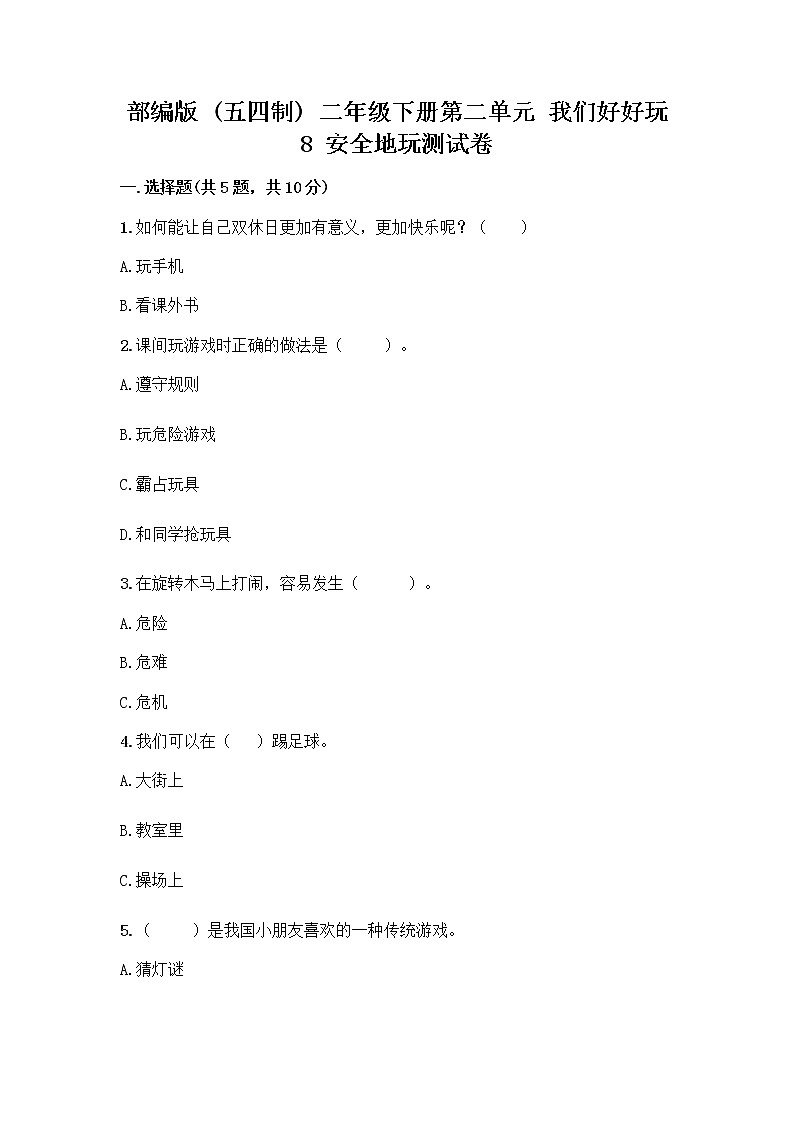 部编版（五四制）二年级下册第二单元 我们好好玩 8 安全地玩测试卷

一.选择题(共5题，共10分)

1.如何能让自己双休日更加有意义，更加快乐呢？（　　）

A.玩手机

B.看课外书

2.课间玩游戏时正确的做法是（　　）。

A.遵守规则

B.玩危险游戏

C.霸占玩具

D.和同学抢玩具

3.在旋转木马上打闹，容易发生（　　）。

A.危险

B.危难

C.危机

4.我们可以在（　）踢足球。

A.大街上

B.教室里

C.操场上

5.（　　）是我国小朋友喜欢的一种传统游戏。

A.猜灯谜